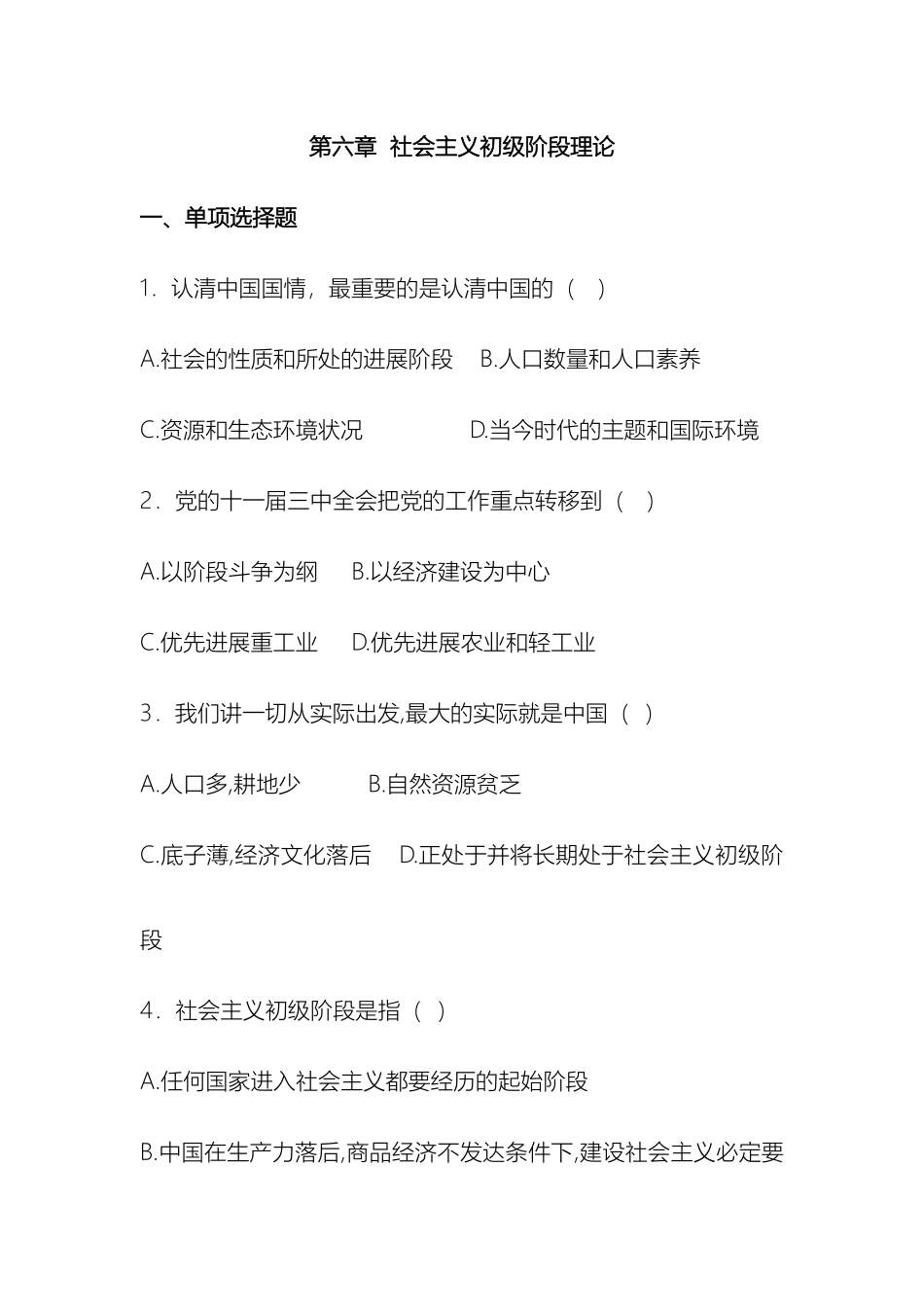 第六章 社会主义初级阶段理论

一、单项选择题

1．认清中国国情，最重要的是认清中国的（ ）

A.社会的性质和所处的进展阶段 B.人口数量和人口素养

C.资源和生态环境状况 D.当今时代的主题和国际环境

2．党的十一届三中全会把党的工作重点转移到（ ）

A.以阶段斗争为纲 B.以经济建设为中心

C.优先进展重工业 D.优先进展农业和轻工业

3．我们讲一切从实际出发,最大的实际就是中国（ ）

A.人口多,耕地少 B.自然资源贫乏

C.底子薄,经济文化落后 D.正处于并将长期处于社会主义初级阶段

4．社会主义初级阶段是指（ ）

A.任何国家进入社会主义都要经历的起始阶段

B.中国在生产力落后,商品经济不发达条件下,建设社会主义必定要